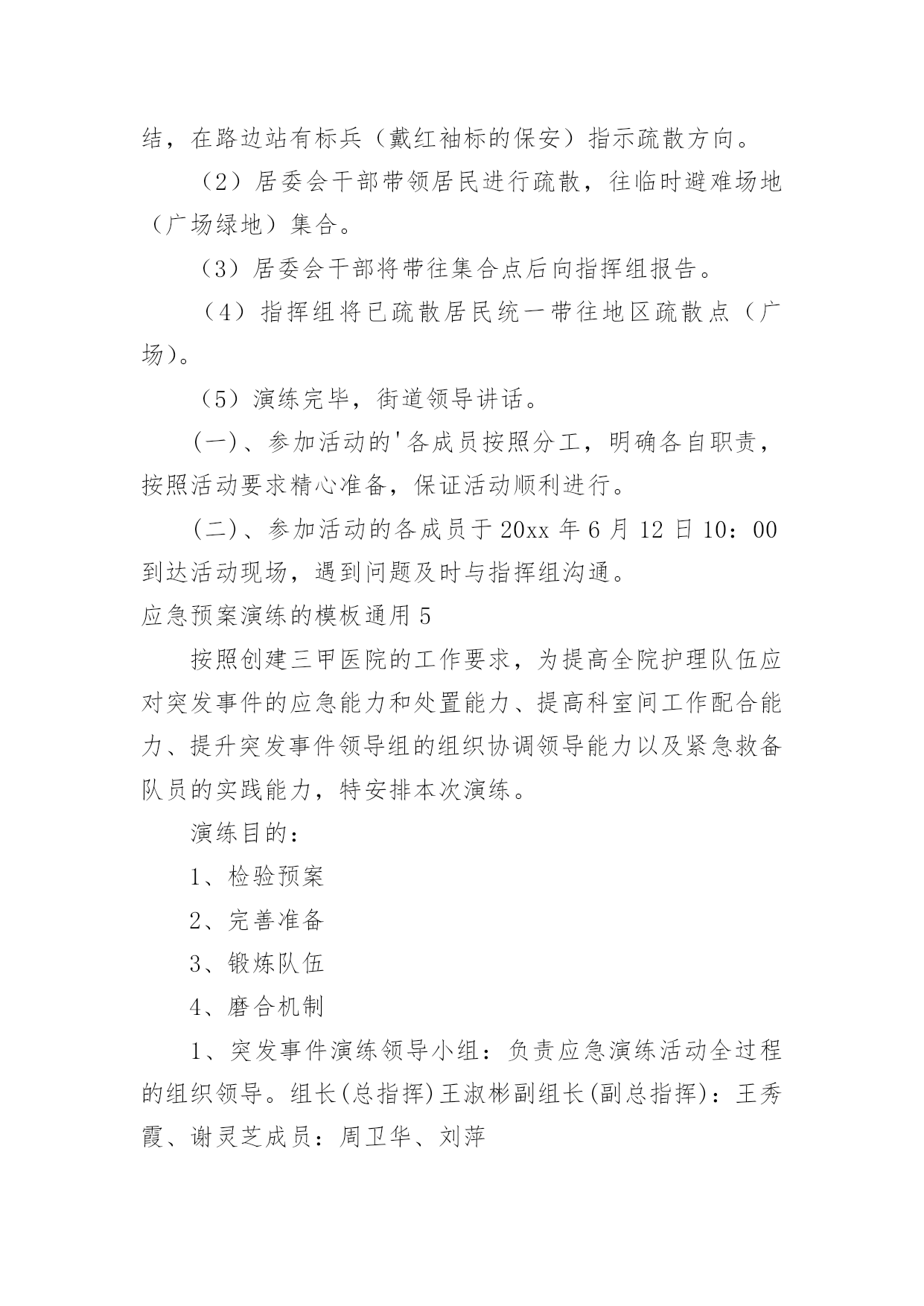 结，在路边站有标兵（戴红袖标的保安）指示疏散方向。

（2）居委会干部带领居民进行疏散，往临时避难场地（广场绿地）集合。

（3）居委会干部将带往集合点后向指挥组报告。

（4）指挥组将已疏散居民统一带往地区疏散点（广场）。

（5）演练完毕，街道领导讲话。

(一)、参加活动的'各成员按照分工，明确各自职责，按照活动要求精心准备，保证活动顺利进行。

(二)、参加活动的各成员于20xx年6月12日10：00到达活动现场，遇到问题及时与指挥组沟通。

应急预案演练的模板通用5

按照创建三甲医院的工作要求，为提高全院护理队伍应对突发事件的应急能力和处置能力、提高科室间工作配合能力、提升突发事件领导组的组织协调领导能力以及紧急救备队员的实践能力，特安排本次演练。

演练目的：

1、检验预案

2、完善准备

3、锻炼队伍

4、磨合机制

1、突发事件演练领导小组：负责应急演练活动全过程的组织领导。组长(总指挥)王淑彬副组长(副总指挥)：王秀霞、谢灵芝成员：周卫华、刘萍